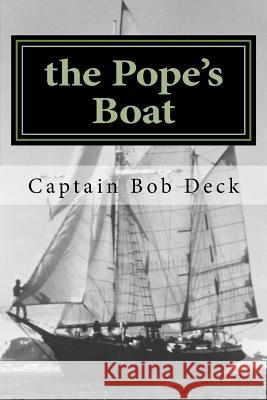 the Pope's Boat

Captain Bob Deck

Kraina Książek